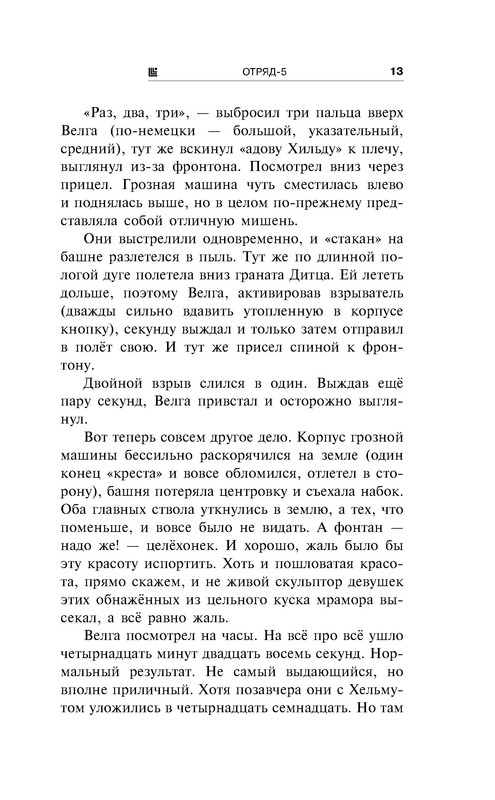 ОТРЯД-5 13

«Раз, два, три», — выбросил три пальца вверх Велга (по-немецки — большой, указательный, средний), тут же вскинул «адову Хильду» к плечу, выглянул из-за фронтона. Посмотрел вниз через прицел. Грозная машина чуть сместилась влево и поднялась выше, но в целом по-прежнему представляла собой отличную мишень.

Они выстрелили одновременно, и «стакан» на башне разлетелся в пыль. Тут же по длинной пологой дуге полетела вниз граната Дитца. Ей лететь дольше, поэтому Велга, активировав взрыватель (дважды сильно вдавить утопленную в корпусе кнопку), секунду выждал и только затем отправил в полёт свою. И тут же присел спиной к фронтону.

Двойной взрыв слился в один. Выждав ещё пару секунд, Велга привстал и осторожно выглянул.

Вот теперь совсем другое дело. Корпус грозной машины бессильно раскорячился на земле (один конец «креста» и вовсе обломился, отлетел в сторону), башня потеряла центровку и съехала набок. Оба главных ствола уткнулись в землю, а тех, что поменьше, и вовсе было не видать. А фонтан — надо же! — целёхонек. И хорошо, жаль было бы эту красоту испортить. Хоть и пошловатая красота, прямо скажем, и не живой скульптор девушек этих обнажённых из цельного куска мрамора высекал, а всё равно жаль.

Велга посмотрел на часы. На всё про всё ушло четырнадцать минут двадцать восемь секунд. Нормальный результат. Не самый выдающийся, но вполне приличный. Хотя позавчера они с Хельмутом уложились в четырнадцать семнадцать. Но там